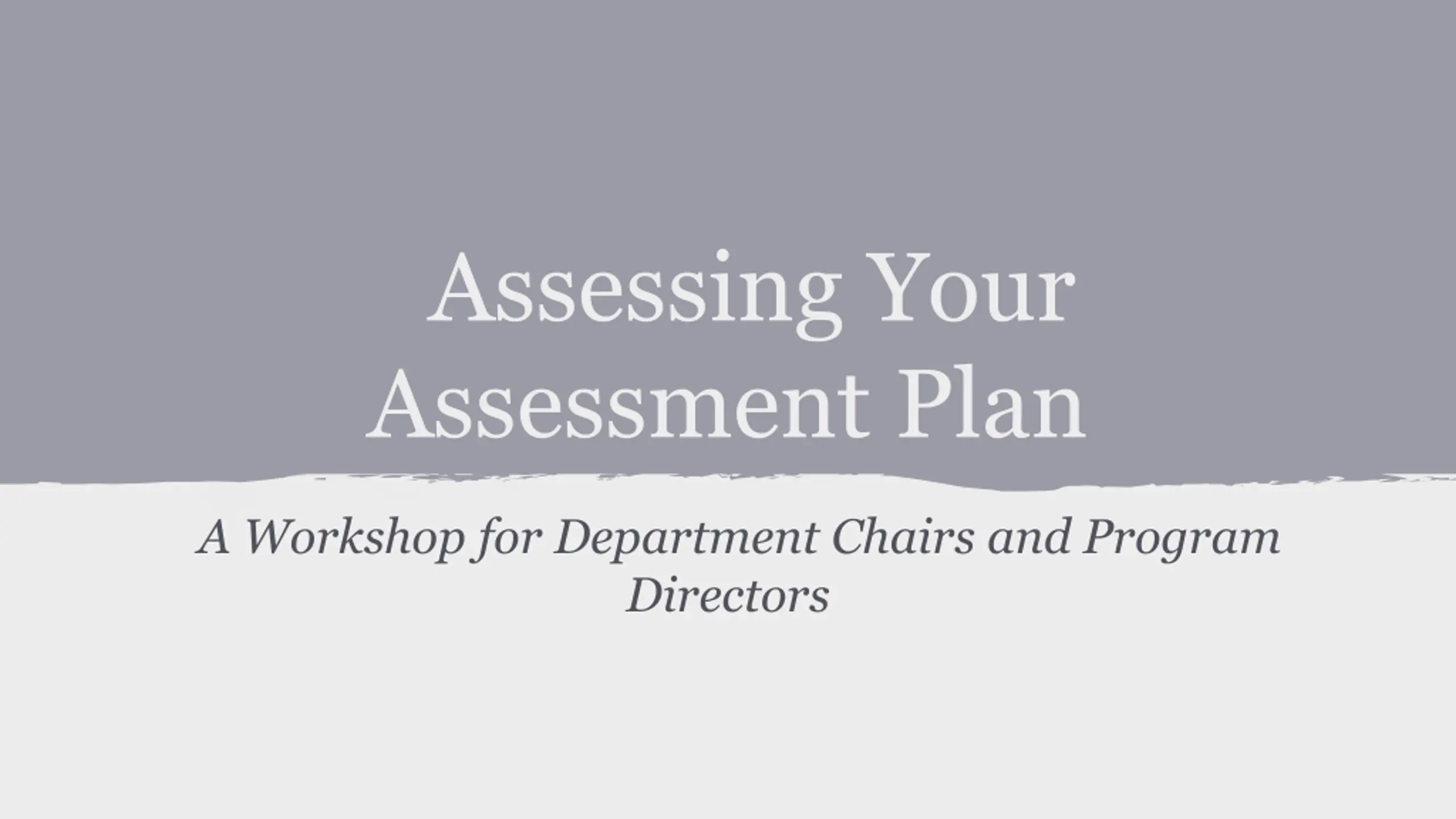 Assessing Your Assessment Plan

A Workshop for Department Chairs and Program Directors